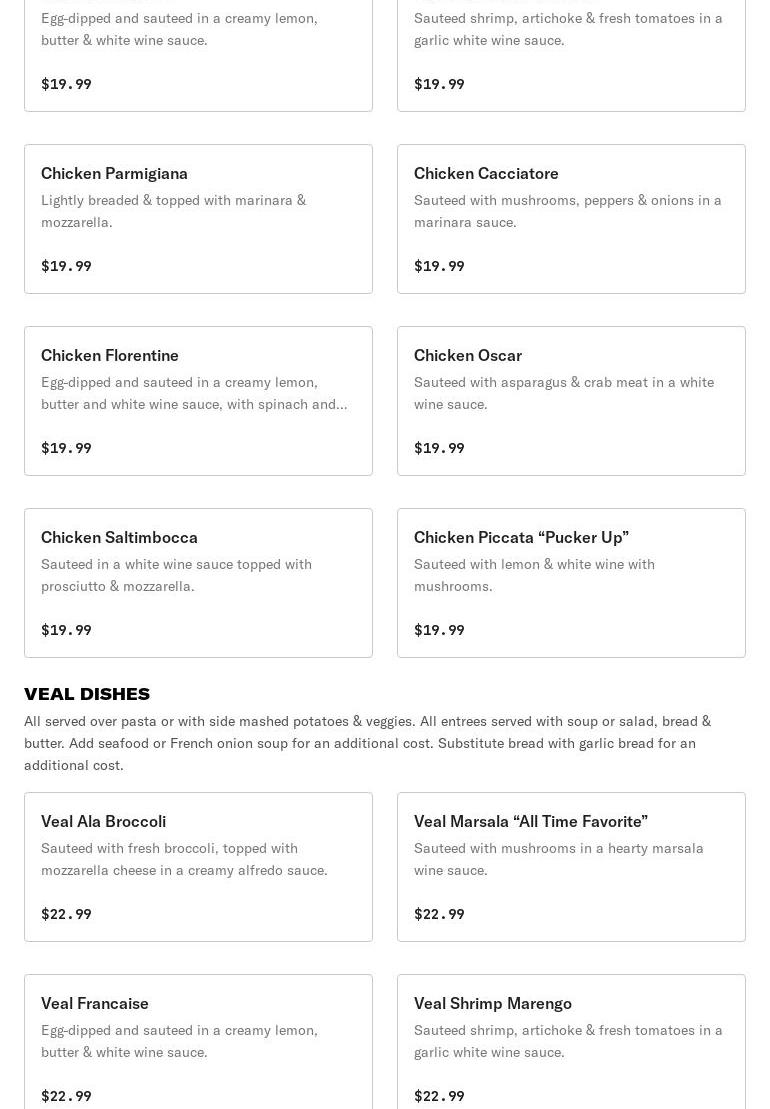 Egg-dipped and sauteed in a creamy lemon, butter & white wine sauce.

$19.99

Sauteed shrimp, artichoke & fresh tomatoes in a garlic white wine sauce.

$19.99

Chicken Parmigiana

Lightly breaded & topped with marinara & mozzarella.

$19.99

Chicken Cacciatore

Sauteed with mushrooms, peppers & onions in a marinara sauce.

$19.99

Chicken Florentine

Egg-dipped and sauteed in a creamy lemon, butter and white wine sauce, with spinach and...

$19.99

Chicken Oscar

Sauteed with asparagus & crab meat in a white wine sauce.

$19.99

Chicken Saltimbocca

Sauteed in a white wine sauce topped with prosciutto & mozzarella.

$19.99

Chicken Piccata “Pucker Up”

Sauteed with lemon & white wine with mushrooms.

$19.99

VEAL DISHES

All served over pasta or with side mashed potatoes & veggies. All entrees served with soup or salad, bread & butter. Add seafood or French onion soup for an additional cost. Substitute bread with garlic bread for an additional cost.

Veal Ala Broccoli

Sauteed with fresh broccoli, topped with mozzarella cheese in a creamy alfredo sauce.

$22.99

Veal Marsala “All Time Favorite”

Sauteed with mushrooms in a hearty marsala wine sauce.

$22.99

Veal Francaise

Egg-dipped and sauteed in a creamy lemon, butter & white wine sauce.

$22.99

Veal Shrimp Marengo

Sauteed shrimp, artichoke & fresh tomatoes in a garlic white wine sauce.

$22.99